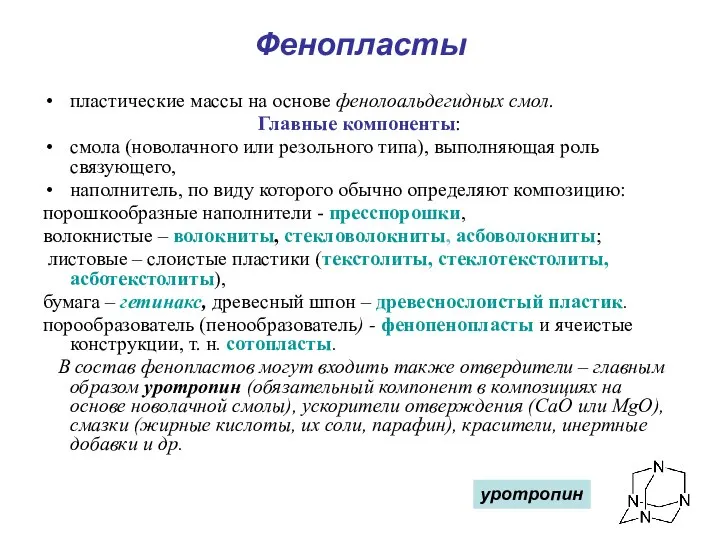 Фенопласты

• пластические массы на основе фенолоальдегидных смол.

Главные компоненты:

• смола (новолачного или резольного типа), выполняющая роль связующего,

• наполнитель, по виду которого обычно определяют композицию:

порошкообразные наполнители - пресспорошки,

волокнистые – волокниты, стекловолокниты, асбоволокниты;

листовые – слоистые пластики (текстолиты, стеклотекстолиты, асботекстолиты),

бумага – гетинакс, древесный шпон – древеснослоистый пластик.

порообразователь (пенообразователь) - фенопенопласты и ячеистые конструкции, т. н. сотопласты.

В состав фенопластов могут входить также отвердители – главным образом уротропин (обязательный компонент в композициях на основе новолачной смолы), ускорители отверждения (CaO или MgO), смазки (жирные кислоты, их соли, парафин), красители, инертные добавки и др.

уротропин

N

N

N

N